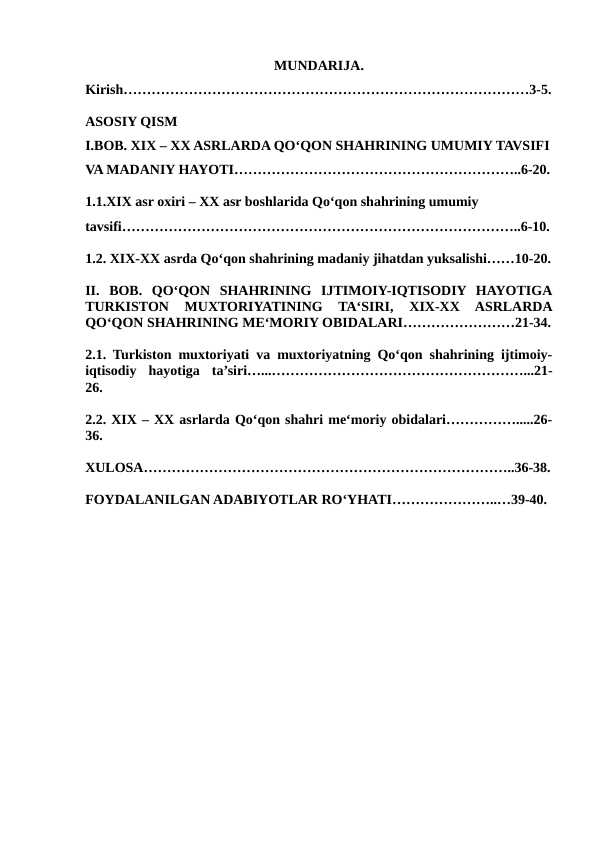 MUNDARIJA.

Kirish 3-5.

ASOSIY QISM

I.BOB. XIX – XX ASRLARDA QO'QON SHAHRINING UMUMIY TAVSIFI VA MADANIY HAYOTI 6-20.

1.1.XIX asr oxiri – XX asr boshlarida Qo'qon shahrining umumiy tavsifi 6-10.

1.2. XIX-XX asrda Qo'qon shahrining madaniy jihatdan yuksalishi 10-20.

II. BOB. QO'QON SHAHRINING IJTIMOIY-IQTISODIY HAYOTIGA TURKISTON MUXTORIYATINING TA'SIRI, XIX-XX ASRLARDA QO'QON SHAHRINING ME'MORIY OBIDALARI 21-34.

2.1. Turkiston muxtoriyati va muxtoriyatning Qo'qon shahrining ijtimoiy-iqtisodiy hayotiga ta'siri 21-26.

2.2. XIX – XX asrlarda Qo'qon shahri me'moriy obidalari 26-36.

XULOSA 36-38.

FOYDALANILGAN ADABIYOTLAR RO'YHATI 39-40.